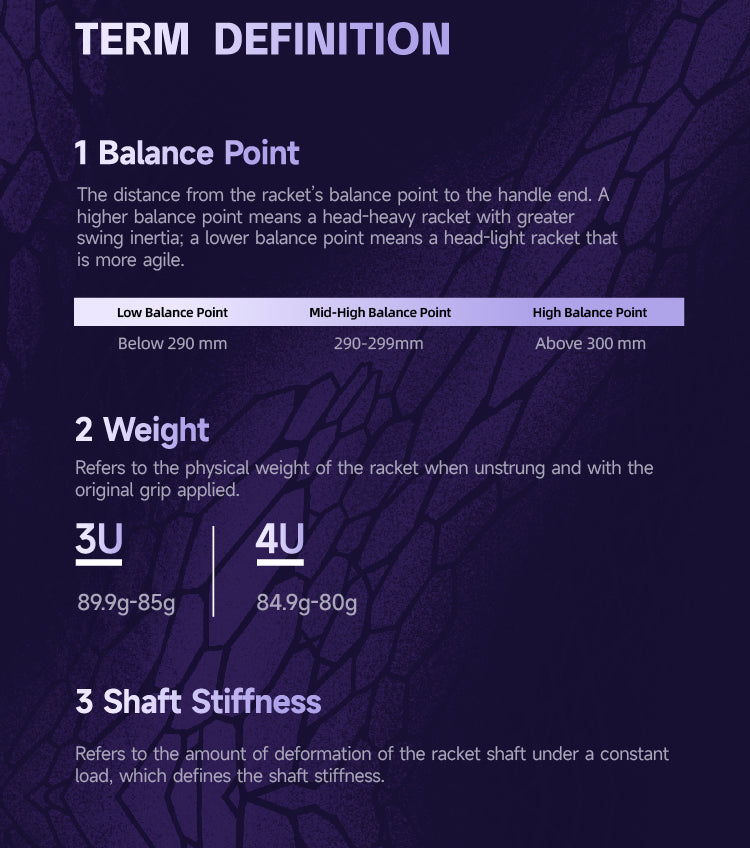 TERM DEFINITION

1 Balance Point

The distance from the racket's balance point to the handle end. A higher balance point means a head-heavy racket with greater swing inertia; a lower balance point means a head-light racket that is more agile.

| Low Balance Point | Mid-High Balance Point | High Balance Point |
|---|---|---|
| Below 290 mm | 290-299mm | Above 300 mm |

2 Weight

Refers to the physical weight of the racket when unstrung and with the original grip applied.

3U

89.9g-85g

4U

84.9g-80g

3 Shaft Stiffness

Refers to the amount of deformation of the racket shaft under a constant load, which defines the shaft stiffness.